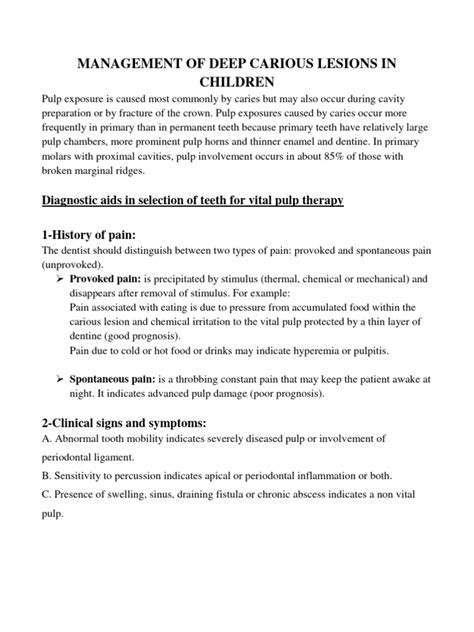 MANAGEMENT OF DEEP CARIOUS LESIONS IN CHILDREN

Pulp exposure is caused most commonly by caries but may also occur during cavity preparation or by fracture of the crown. Pulp exposures caused by caries occur more frequently in primary than in permanent teeth because primary teeth have relatively large pulp chambers, more prominent pulp horns and thinner enamel and dentine. In primary molars with proximal cavities, pulp involvement occurs in about 85% of those with broken marginal ridges.

Diagnostic aids in selection of teeth for vital pulp therapy

1-History of pain:

The dentist should distinguish between two types of pain: provoked and spontaneous pain (unprovoked).

➢ Provoked pain: is precipitated by stimulus (thermal, chemical or mechanical) and disappears after removal of stimulus. For example:
Pain associated with eating is due to pressure from accumulated food within the carious lesion and chemical irritation to the vital pulp protected by a thin layer of dentine (good prognosis).
Pain due to cold or hot food or drinks may indicate hyperemia or pulpitis.

➢ Spontaneous pain: is a throbbing constant pain that may keep the patient awake at night. It indicates advanced pulp damage (poor prognosis).

2-Clinical signs and symptoms:

A. Abnormal tooth mobility indicates severely diseased pulp or involvement of periodontal ligament.

B. Sensitivity to percussion indicates apical or periodontal inflammation or both.

C. Presence of swelling, sinus, draining fistula or chronic abscess indicates a non vital pulp.